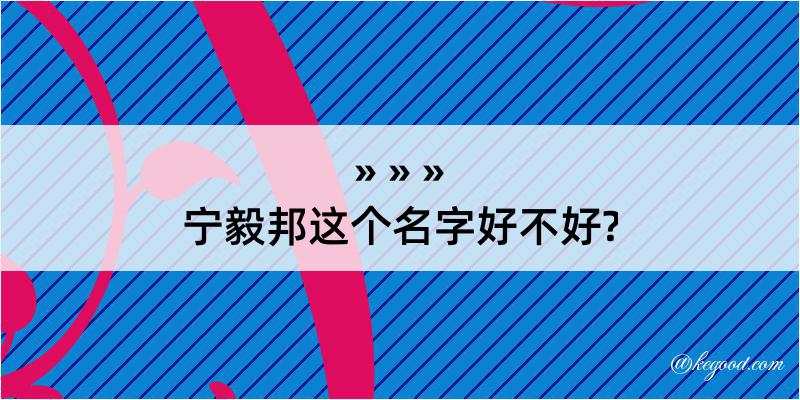 » » »
宁毅邦这个名字好不好?

@kegood.com